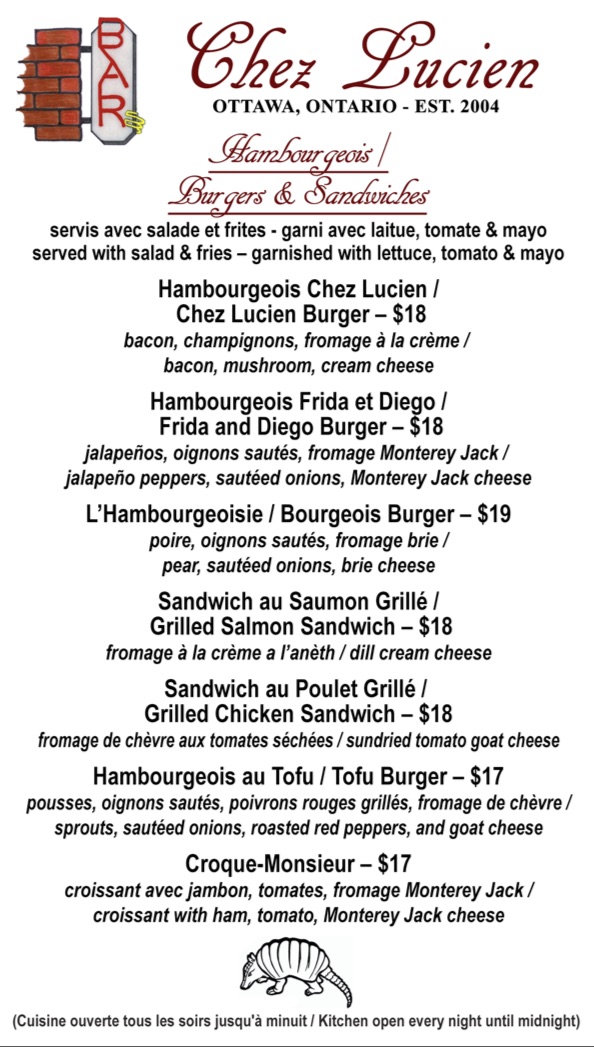 BAR

Chez Lucien
OTTAWA, ONTARIO - EST. 2004

Hambourgeois /
Burgers & Sandwiches

servis avec salade et frites - garni avec laitue, tomate & mayo
served with salad & fries – garnished with lettuce, tomato & mayo

Hambourgeois Chez Lucien /
Chez Lucien Burger – $18
bacon, champignons, fromage à la crème /
bacon, mushroom, cream cheese

Hambourgeois Frida et Diego /
Frida and Diego Burger – $18
jalapeños, oignons sautés, fromage Monterey Jack /
jalapeño peppers, sautéed onions, Monterey Jack cheese

L'Hambourgeoisie / Bourgeois Burger – $19
poire, oignons sautés, fromage brie /
pear, sautéed onions, brie cheese

Sandwich au Saumon Grillé /
Grilled Salmon Sandwich – $18
fromage à la crème a l'anèth / dill cream cheese

Sandwich au Poulet Grillé /
Grilled Chicken Sandwich – $18
fromage de chèvre aux tomates séchées / sundried tomato goat cheese

Hambourgeois au Tofu / Tofu Burger – $17
pousses, oignons sautés, poivrons rouges grillés, fromage de chèvre /
sprouts, sautéed onions, roasted red peppers, and goat cheese

Croque-Monsieur – $17
croissant avec jambon, tomates, fromage Monterey Jack /
croissant with ham, tomato, Monterey Jack cheese

(Cuisine ouverte tous les soirs jusqu'à minuit / Kitchen open every night until midnight)